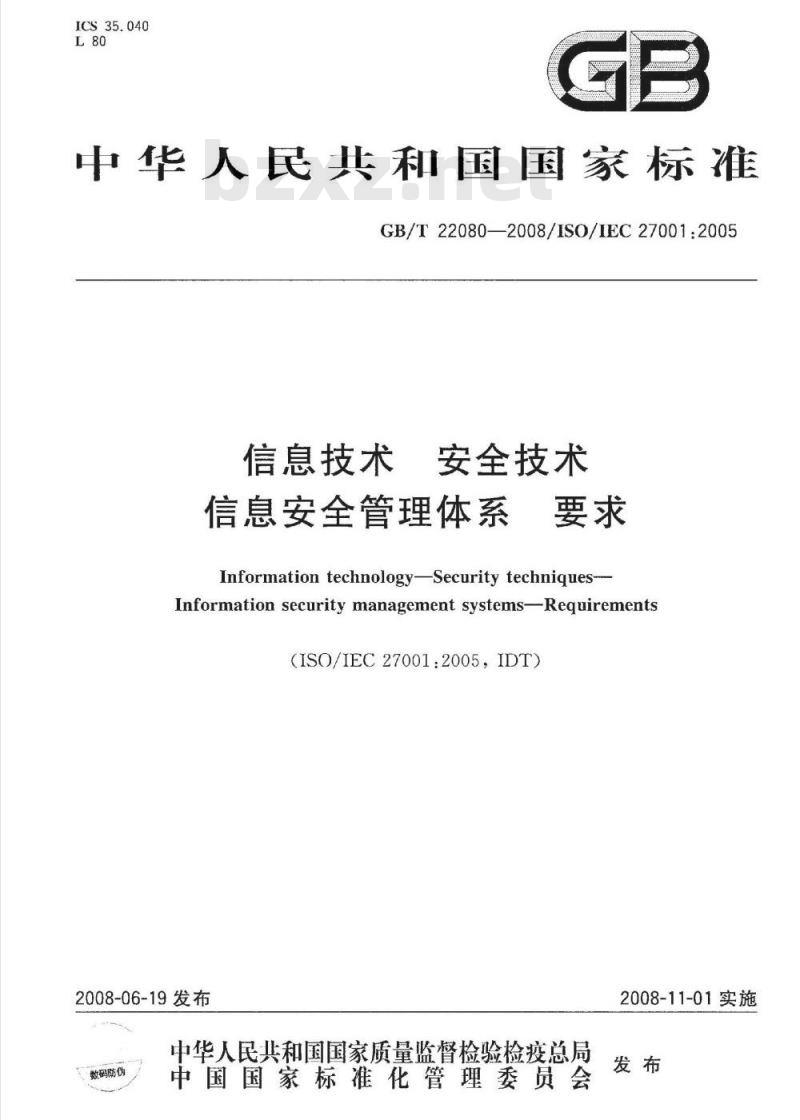 ICS 35.040
L 80

GB

中华人民共和国国家标准

bzxz.net

GB/T 22080—2008/ISO/IEC 27001:2005

信息技术　安全技术
信息安全管理体系　要求

Information technology—Security techniques—
Information security management systems—Requirements

(ISO/IEC 27001:2005, IDT)

2008-06-19 发布

2008-11-01 实施

数码防伪

中华人民共和国国家质量监督检验检疫总局
中国国家标准化管理委员会
发布